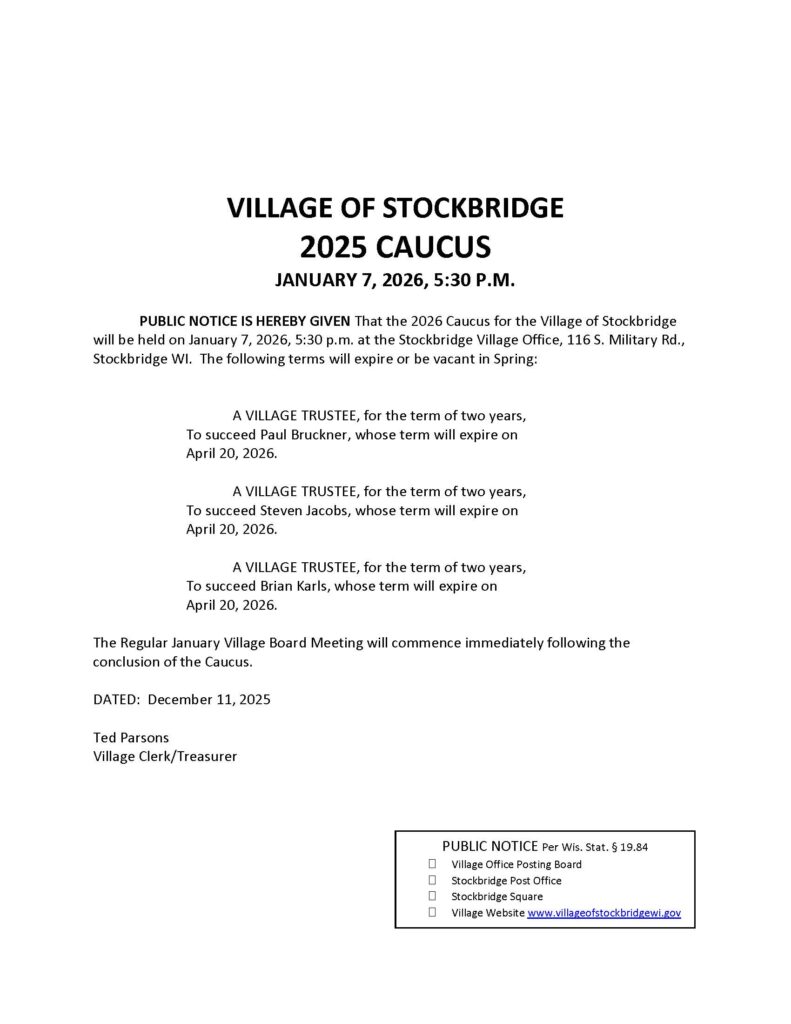 VILLAGE OF STOCKBRIDGE
2025 CAUCUS
JANUARY 7, 2026, 5:30 P.M.

PUBLIC NOTICE IS HEREBY GIVEN That the 2026 Caucus for the Village of Stockbridge will be held on January 7, 2026, 5:30 p.m. at the Stockbridge Village Office, 116 S. Military Rd., Stockbridge WI. The following terms will expire or be vacant in Spring:

A VILLAGE TRUSTEE, for the term of two years, To succeed Paul Bruckner, whose term will expire on April 20, 2026.

A VILLAGE TRUSTEE, for the term of two years, To succeed Steven Jacobs, whose term will expire on April 20, 2026.

A VILLAGE TRUSTEE, for the term of two years, To succeed Brian Karls, whose term will expire on April 20, 2026.

The Regular January Village Board Meeting will commence immediately following the conclusion of the Caucus.

DATED: December 11, 2025

Ted Parsons
Village Clerk/Treasurer

PUBLIC NOTICE Per Wis. Stat. § 19.84
☐ Village Office Posting Board
☐ Stockbridge Post Office
☐ Stockbridge Square
☐ Village Website www.villageofstockbridgewi.gov